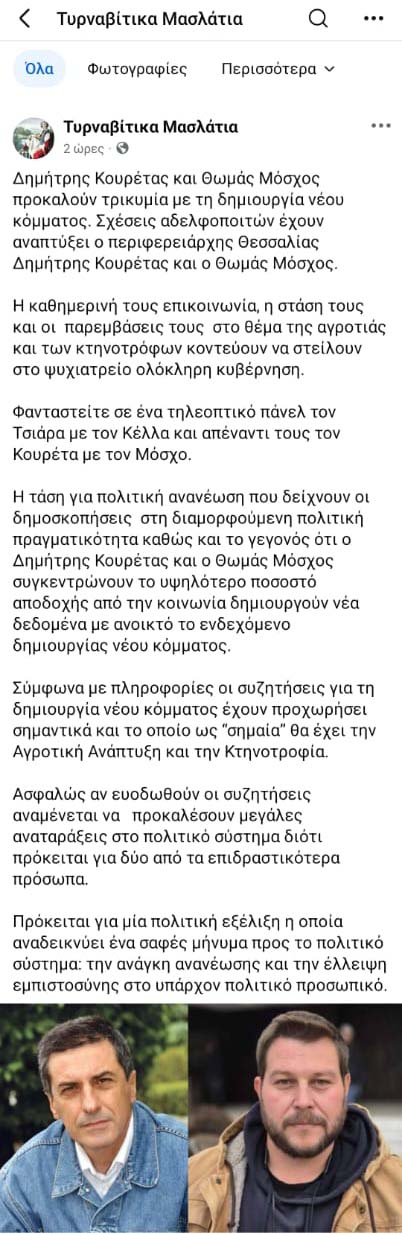 Τυρναβίτικα Μασλάτια

Όλα Φωτογραφίες Περισσότερα

Τυρναβίτικα Μασλάτια
2 ώρες

Δημήτρης Κουρέτας και Θωμάς Μόσχος προκαλούν τρικυμία με τη δημιουργία νέου κόμματος. Σχέσεις αδελφοποιτών έχουν αναπτύξει ο περιφερειάρχης Θεσσαλίας Δημήτρης Κουρέτας και ο Θωμάς Μόσχος.

Η καθημερινή τους επικοινωνία, η στάση τους και οι παρεμβάσεις τους στο θέμα της αγροτιάς και των κτηνοτρόφων κοντεύουν να στείλουν στο ψυχιατρείο ολόκληρη κυβέρνηση.

Φανταστείτε σε ένα τηλεοπτικό πάνελ τον Τσιάρα με τον Κέλλα και απέναντι τους τον Κουρέτα με τον Μόσχο.

Η τάση για πολιτική ανανέωση που δείχνουν οι δημοσκοπήσεις στη διαμορφούμενη πολιτική πραγματικότητα καθώς και το γεγονός ότι ο Δημήτρης Κουρέτας και ο Θωμάς Μόσχος συγκεντρώνουν το υψηλότερο ποσοστό αποδοχής από την κοινωνία δημιουργούν νέα δεδομένα με ανοικτό το ενδεχόμενο δημιουργίας νέου κόμματος.

Σύμφωνα με πληροφορίες οι συζητήσεις για τη δημιουργία νέου κόμματος έχουν προχωρήσει σημαντικά και το οποίο ως "σημαία" θα έχει την Αγροτική Ανάπτυξη και την Κτηνοτροφία.

Ασφαλώς αν ευοδωθούν οι συζητήσεις αναμένεται να προκαλέσουν μεγάλες αναταράξεις στο πολιτικό σύστημα διότι πρόκειται για δύο από τα επιδραστικότερα πρόσωπα.

Πρόκειται για μία πολιτική εξέλιξη η οποία αναδεικνύει ένα σαφές μήνυμα προς το πολιτικό σύστημα: την ανάγκη ανανέωσης και την έλλειψη εμπιστοσύνης στο υπάρχον πολιτικό προσωπικό.